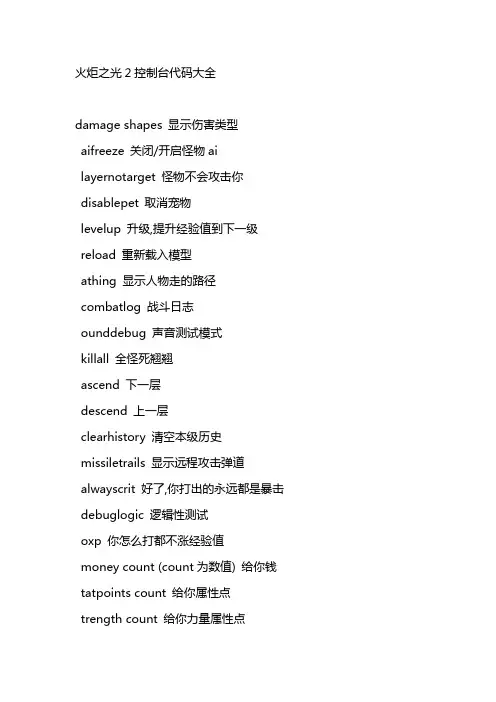 火炬之光 2 控制台代码大全

damage shapes 显示伤害类型

aifreeze 关闭/开启怪物 ai

layernotarget 怪物不会攻击你

disablepet 取消宠物

levelup 升级,提升经验值到下一级

reload 重新载入模型

athing 显示人物走的路径

combatlog 战斗日志

ounddebug 声音测试模式

killall 全怪死翘翘

ascend 下一层

descend 上一层

clearhistory 清空本级历史

missiletrails 显示远程攻击弹道

alwayscrit 好了,你打出的永远都是暴击

debuglogic 逻辑性测试

oxp 你怎么打都不涨经验值

money count (count 为数值) 给你钱

tatpoints count 给你属性点

trength count 给你力量属性点